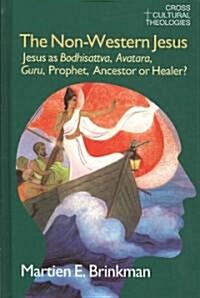 CROSS CULTURAL THEOLOGIES

The Non-Western Jesus

Jesus as Bodhisattva, Avatara, Guru, Prophet, Ancestor or Healer?

Martien E. Brinkman